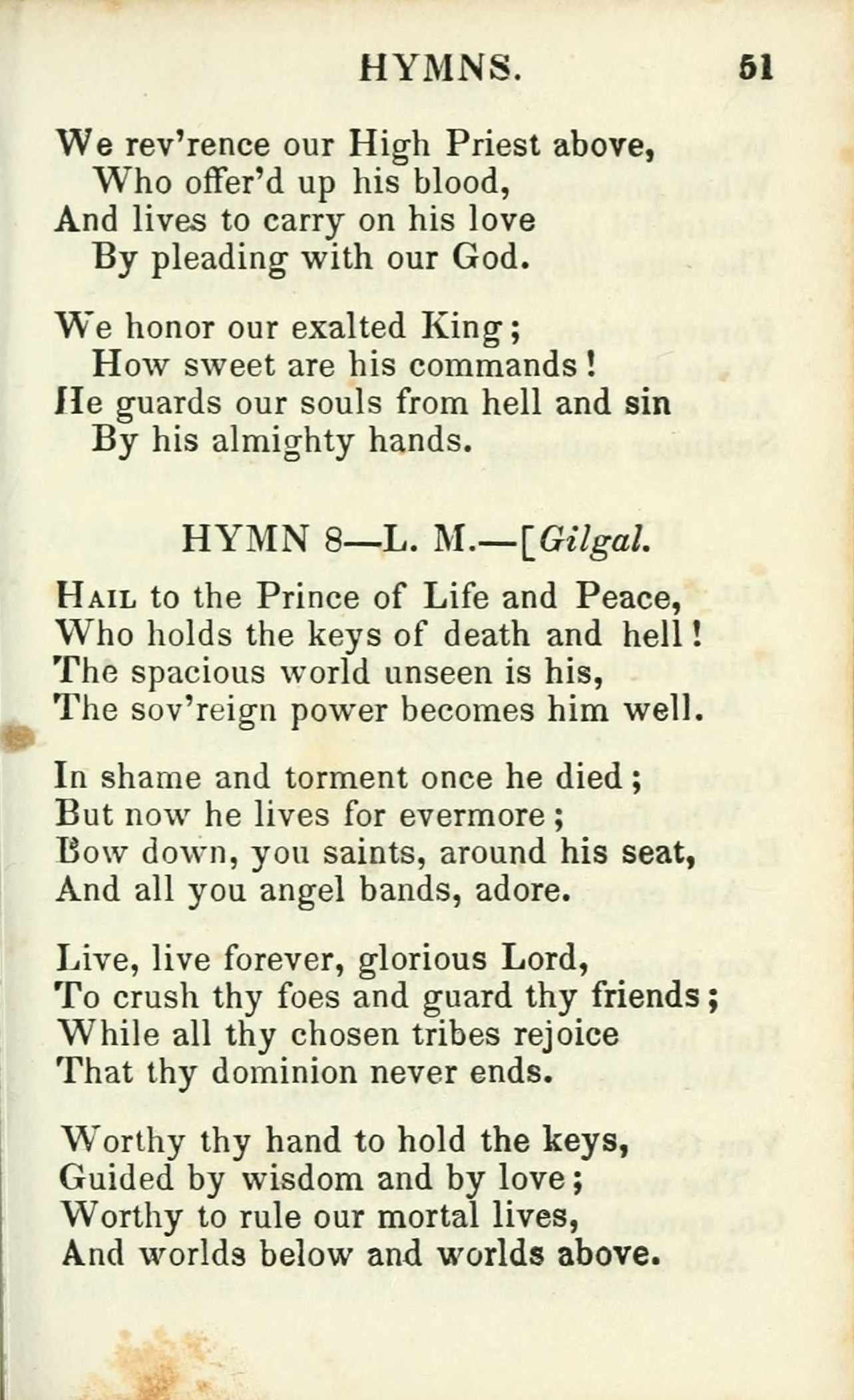 HYMNS. 51

We rev'rence our High Priest above,
Who offer'd up his blood,
And lives to carry on his love
By pleading with our God.

We honor our exalted King;
How sweet are his commands!
He guards our souls from hell and sin
By his almighty hands.

HYMN 8—L. M.—[Gilgal.

Hail to the Prince of Life and Peace,
Who holds the keys of death and hell!
The spacious world unseen is his,
The sov'reign power becomes him well.

In shame and torment once he died;
But now he lives for evermore;
Bow down, you saints, around his seat,
And all you angel bands, adore.

Live, live forever, glorious Lord,
To crush thy foes and guard thy friends;
While all thy chosen tribes rejoice
That thy dominion never ends.

Worthy thy hand to hold the keys,
Guided by wisdom and by love;
Worthy to rule our mortal lives,
And worlds below and worlds above.